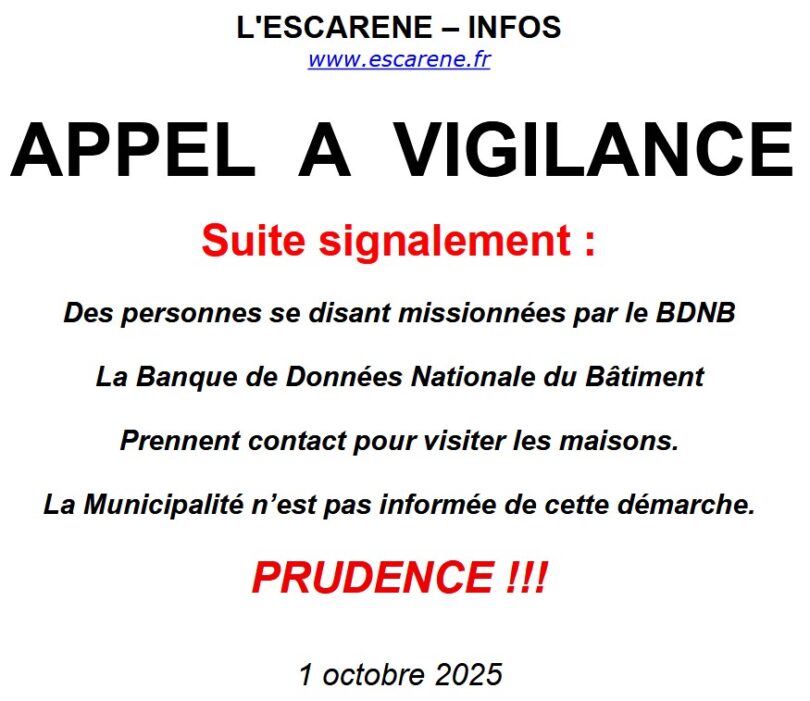 L'ESCARENE – INFOS
www.escarene.fr

APPEL A VIGILANCE

Suite signalement :

Des personnes se disant missionnées par le BDNB

La Banque de Données Nationale du Bâtiment

Prennent contact pour visiter les maisons.

La Municipalité n'est pas informée de cette démarche.

PRUDENCE !!!

1 octobre 2025